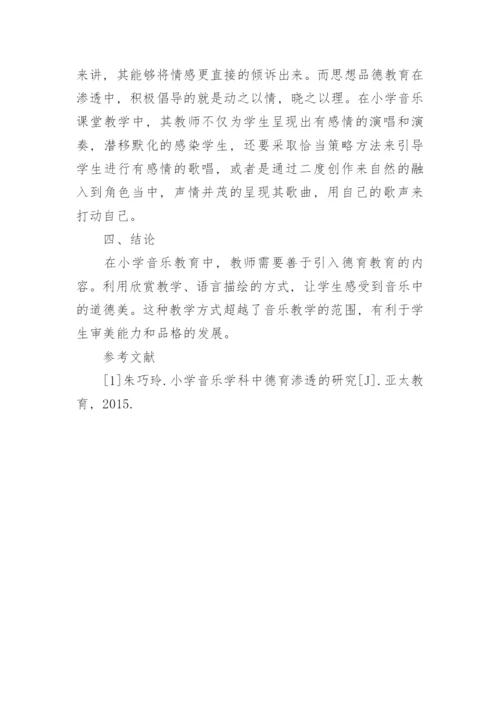 来讲，其能够将情感更直接的倾诉出来。而思想品德教育在渗透中，积极倡导的就是动之以情，晓之以理。在小学音乐课堂教学中，其教师不仅为学生呈现出有感情的演唱和演奏，潜移默化的感染学生，还要采取恰当策略方法来引导学生进行有感情的歌唱，或者是通过二度创作来自然的融入到角色当中，声情并茂的呈现其歌曲，用自己的歌声来打动自己。

四、结论

在小学音乐教育中，教师需要善于引入德育教育的内容。利用欣赏教学、语言描绘的方式，让学生感受到音乐中的道德美。这种教学方式超越了音乐教学的范围，有利于学生审美能力和品格的发展。

参考文献

[1]朱巧玲.小学音乐学科中德育渗透的研究[J].亚太教育，2015.